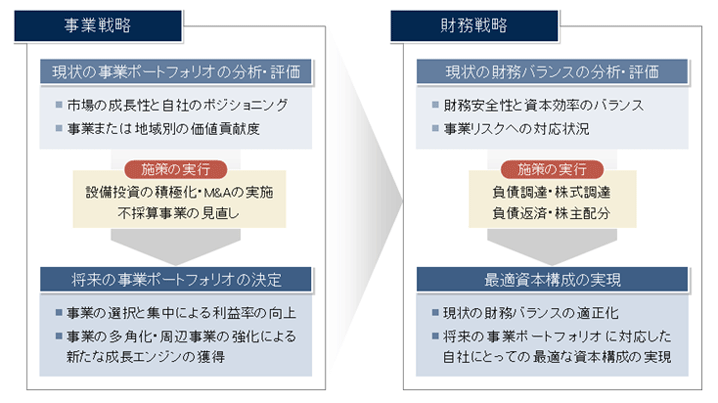 事業戦略

現状の事業ポートフォリオの分析・評価

■ 市場の成長性と自社のポジショニング
■ 事業または地域別の価値貢献度

施策の実行

設備投資の積極化・M&Aの実施
不採算事業の見直し

将来の事業ポートフォリオの決定

■ 事業の選択と集中による利益率の向上
■ 事業の多角化・周辺事業の強化による新たな成長エンジンの獲得

財務戦略

現状の財務バランスの分析・評価

■ 財務安全性と資本効率のバランス
■ 事業リスクへの対応状況

施策の実行

負債調達・株式調達
負債返済・株主配分

最適資本構成の実現

■ 現状の財務バランスの適正化
■ 将来の事業ポートフォリオに対応した自社にとっての最適な資本構成の実現